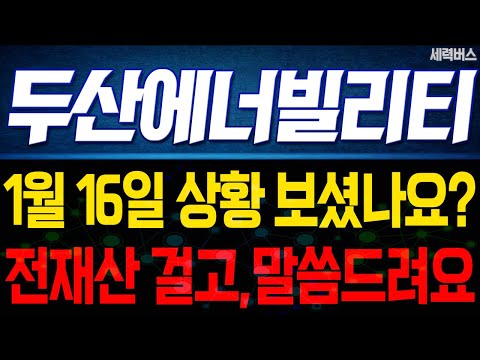 세력버스

두산에너빌리티

1월 16일 상황 보셨나요?

전재산 걸고, 말씀드려요